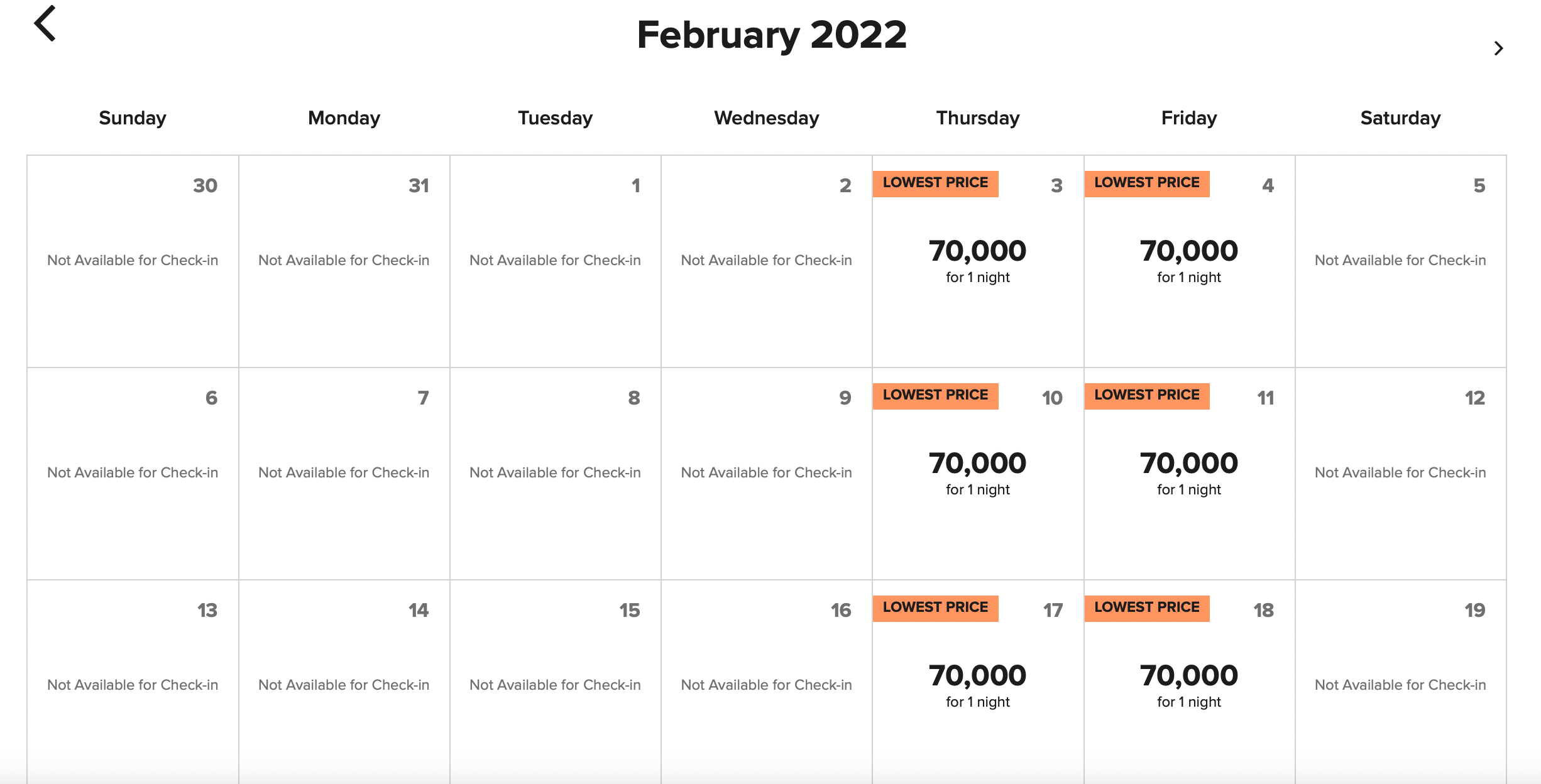 February 2022

| Sunday | Monday | Tuesday | Wednesday | Thursday | Friday | Saturday |
|---|---|---|---|---|---|---|
| 30 Not Available for Check-in | 31 Not Available for Check-in | 1 Not Available for Check-in | 2 Not Available for Check-in | LOWEST PRICE 3 70,000 for 1 night | LOWEST PRICE 4 70,000 for 1 night | 5 Not Available for Check-in |
| 6 Not Available for Check-in | 7 Not Available for Check-in | 8 Not Available for Check-in | 9 Not Available for Check-in | LOWEST PRICE 10 70,000 for 1 night | LOWEST PRICE 11 70,000 for 1 night | 12 Not Available for Check-in |
| 13 Not Available for Check-in | 14 Not Available for Check-in | 15 Not Available for Check-in | 16 Not Available for Check-in | LOWEST PRICE 17 70,000 for 1 night | LOWEST PRICE 18 70,000 for 1 night | 19 Not Available for Check-in |